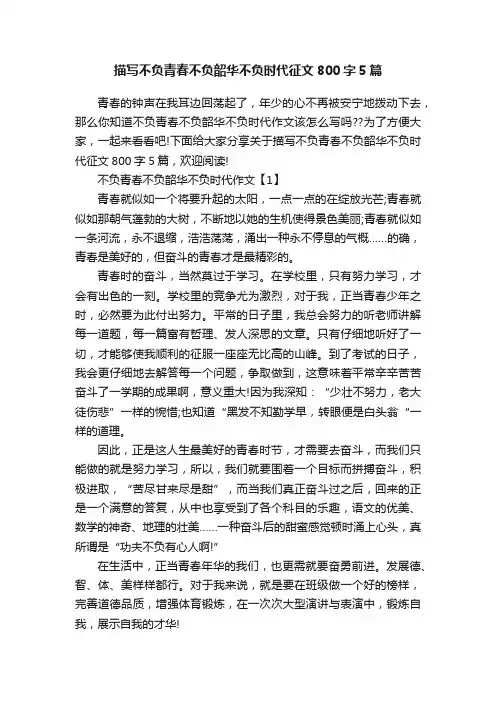 描写不负青春不负韶华不负时代征文 800 字 5 篇

青春的钟声在我耳边回荡起了，年少的心不再被安宁地拨动下去，那么你知道不负青春不负韶华不负时代作文该怎么写吗??为了方便大家，一起来看看吧!下面给大家分享关于描写不负青春不负韶华不负时代征文 800 字 5 篇，欢迎阅读!

不负青春不负韶华不负时代作文【1】

青春就似如一个将要升起的太阳，一点一点的在绽放光芒;青春就似如那朝气蓬勃的大树，不断地以她的生机使得景色美丽;青春就似如一条河流，永不退缩，浩浩荡荡，涌出一种永不停息的气概……的确，青春是美好的，但奋斗的青春才是最精彩的。

青春时的奋斗，当然莫过于学习。在学校里，只有努力学习，才会有出色的一刻。学校里的竞争尤为激烈，对于我，正当青春少年之时，必然要为此付出努力。平常的日子里，我总会努力的听老师讲解每一道题，每一篇富有哲理、发人深思的文章。只有仔细地听好了一切，才能够使我顺利的征服一座座无比高的山峰。到了考试的日子，我会更仔细地去解答每一个问题，争取做到，这意味着平常辛辛苦苦奋斗了一学期的成果啊，意义重大!因为我深知：“少壮不努力，老大徒伤悲”一样的惋惜;也知道“黑发不知勤学早，转眼便是白头翁”一样的道理。

因此，正是这人生最美好的青春时节，才需要去奋斗，而我们只能做的就是努力学习，所以，我们就要围着一个目标而拼搏奋斗，积极进取，“苦尽甘来尽是甜”，而当我们真正奋斗过之后，回来的正是一个满意的答复，从中也享受到了各个科目的乐趣，语文的优美、数学的神奇、地理的壮美……一种奋斗后的甜蜜感觉顿时涌上心头，真所谓是“功夫不负有心人啊!”

在生活中，正当青春年华的我们，也更需就要奋勇前进。发展德、智、体、美样样都行。对于我来说，就是要在班级做一个好的榜样，完善道德品质，增强体育锻炼，在一次次大型演讲与表演中，锻炼自我，展示自我的才华!